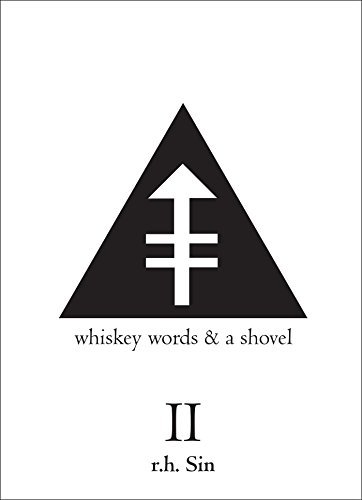 whiskey words & a shovel

II

r.h. Sin